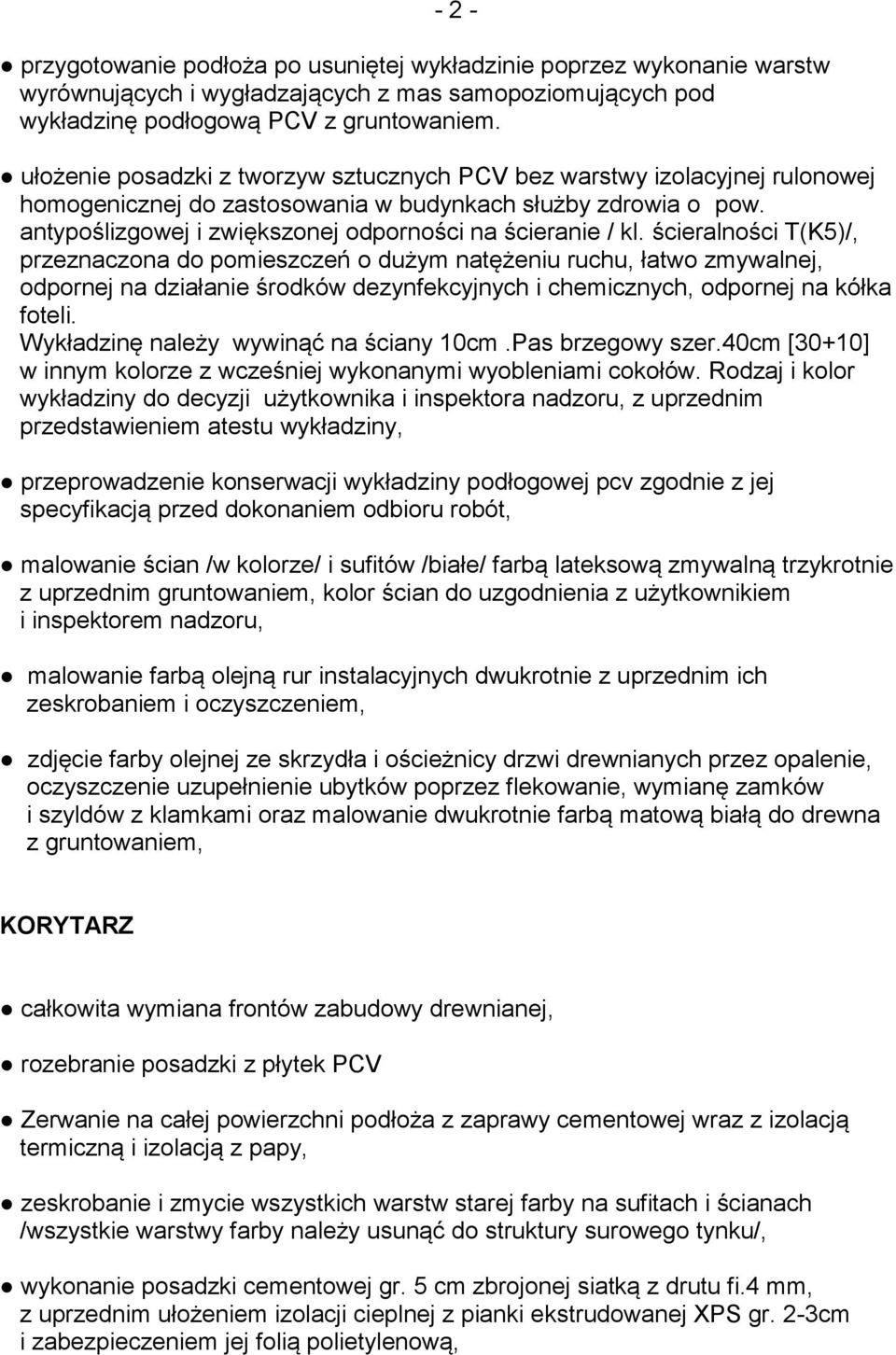 - 2 -

● przygotowanie podłoża po usuniętej wykładzinie poprzez wykonanie warstw wyrównujących i wygładzających z mas samopoziomujących pod wykładzinę podłogową PCV z gruntowaniem.

● ułożenie posadzki z tworzyw sztucznych PCV bez warstwy izolacyjnej rulonowej homogenicznej do zastosowania w budynkach służby zdrowia o pow. antypoślizgowej i zwiększonej odporności na ścieranie / kl. ścieralności T(K5)/, przeznaczona do pomieszczeń o dużym natężeniu ruchu, łatwo zmywalnej, odpornej na działanie środków dezynfekcyjnych i chemicznych, odpornej na kółka foteli.
Wykładzinę należy wywinąć na ściany 10cm .Pas brzegowy szer.40cm [30+10] w innym kolorze z wcześniej wykonanymi wyobleniami cokołów. Rodzaj i kolor wykładziny do decyzji użytkownika i inspektora nadzoru, z uprzednim przedstawieniem atestu wykładziny,

● przeprowadzenie konserwacji wykładziny podłogowej pcv zgodnie z jej specyfikacją przed dokonaniem odbioru robót,

● malowanie ścian /w kolorze/ i sufitów /białe/ farbą lateksową zmywalną trzykrotnie z uprzednim gruntowaniem, kolor ścian do uzgodnienia z użytkownikiem i inspektorem nadzoru,

● malowanie farbą olejną rur instalacyjnych dwukrotnie z uprzednim ich zeskrobaniem i oczyszczeniem,

● zdjęcie farby olejnej ze skrzydła i ościeżnicy drzwi drewnianych przez opalenie, oczyszczenie uzupełnienie ubytków poprzez flekowanie, wymianę zamków i szyldów z klamkami oraz malowanie dwukrotnie farbą matową białą do drewna z gruntowaniem,

KORYTARZ

● całkowita wymiana frontów zabudowy drewnianej,

● rozebranie posadzki z płytek PCV

● Zerwanie na całej powierzchni podłoża z zaprawy cementowej wraz z izolacją termiczną i izolacją z papy,

● zeskrobanie i zmycie wszystkich warstw starej farby na sufitach i ścianach /wszystkie warstwy farby należy usunąć do struktury surowego tynku/,

● wykonanie posadzki cementowej gr. 5 cm zbrojonej siatką z drutu fi.4 mm, z uprzednim ułożeniem izolacji cieplnej z pianki ekstrudowanej XPS gr. 2-3cm i zabezpieczeniem jej folią polietylenową,